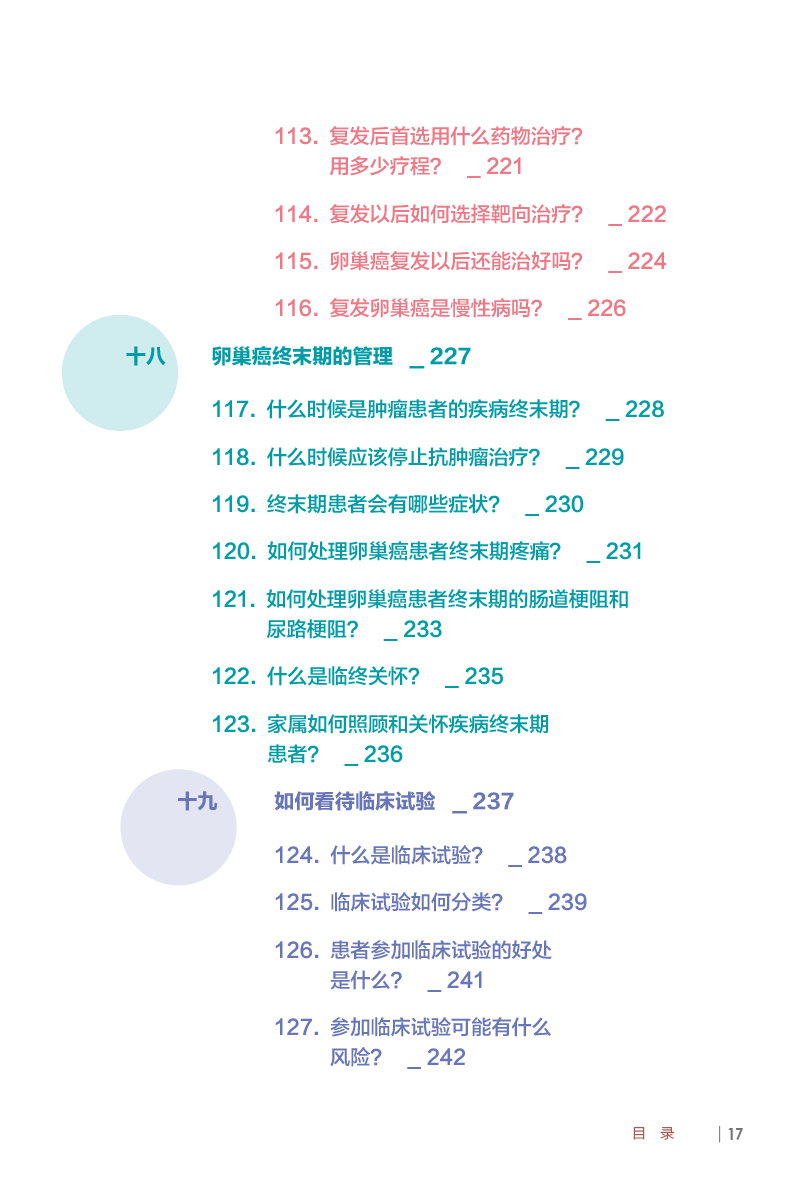 113. 复发后首选用什么药物治疗？用多少疗程？ _ 221

114. 复发以后如何选择靶向治疗？ _ 222

115. 卵巢癌复发以后还能治好吗？ _ 224

116. 复发卵巢癌是慢性病吗？ _ 226

十八 卵巢癌终末期的管理 _ 227

117. 什么时候是肿瘤患者的疾病终末期？ _ 228

118. 什么时候应该停止抗肿瘤治疗？ _ 229

119. 终末期患者会有哪些症状？ _ 230

120. 如何处理卵巢癌患者终末期疼痛？ _ 231

121. 如何处理卵巢癌患者终末期的肠道梗阻和尿路梗阻？ _ 233

122. 什么是临终关怀？ _ 235

123. 家属如何照顾和关怀疾病终末期患者？ _ 236

十九 如何看待临床试验 _ 237

124. 什么是临床试验？ _ 238

125. 临床试验如何分类？ _ 239

126. 患者参加临床试验的好处是什么？ _ 241

127. 参加临床试验可能有什么风险？ _ 242

目 录 | 17